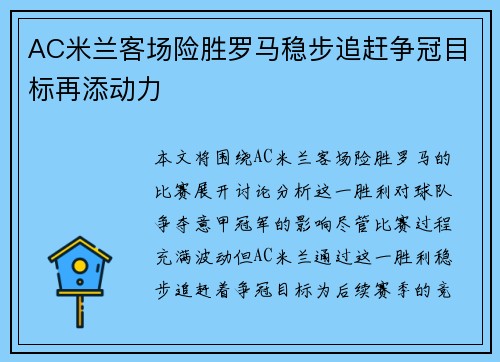 AC米兰客场险胜罗马稳步追赶争冠目标再添动力

本文将围绕AC米兰客场险胜罗马的比赛展开讨论分析这一胜利对球队争夺意甲冠军的影响尽管比赛过程充满波动但AC米兰通过这一胜利稳步追赶着争冠目标为后续赛季的竞